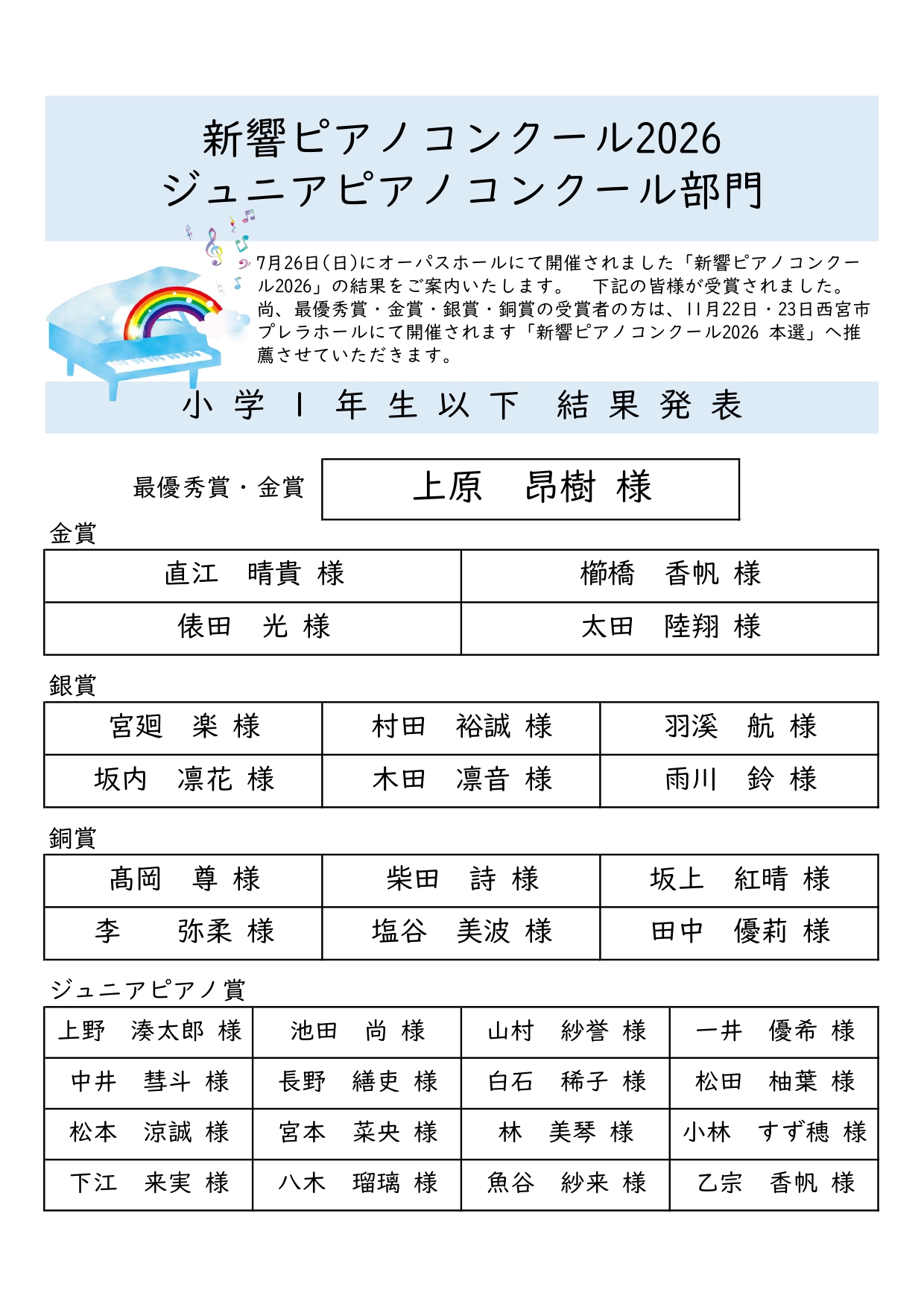 新響ピアノコンクール2026
ジュニアピアノコンクール部門

7月26日(日)にオーパスホールにて開催されました「新響ピアノコンクール2026」の結果をご案内いたします。 下記の皆様が受賞されました。尚、最優秀賞・金賞・銀賞・銅賞の受賞者の方は、11月22日・23日西宮市プレラホールにて開催されます「新響ピアノコンクール2026 本選」へ推薦させていただきます。

小学1年生以下 結果発表

最優秀賞・金賞 上原 昂樹 様

金賞

| 直江 晴貴 様 | 櫛橋 香帆 様 |
|---|---|
| 俵田 光 様 | 太田 陸翔 様 |

銀賞

| 宮廻 楽 様 | 村田 裕誠 様 | 羽溪 航 様 |
|---|---|---|
| 坂内 凛花 様 | 木田 凛音 様 | 雨川 鈴 様 |

銅賞

| 髙岡 尊 様 | 柴田 詩 様 | 坂上 紅晴 様 |
|---|---|---|
| 李 弥柔 様 | 塩谷 美波 様 | 田中 優莉 様 |

ジュニアピアノ賞

| 上野 湊太郎 様 | 池田 尚 様 | 山村 紗誉 様 | 一井 優希 様 |
|---|---|---|---|
| 中井 彗斗 様 | 長野 繕吏 様 | 白石 稀子 様 | 松田 柚葉 様 |
| 松本 涼誠 様 | 宮本 菜央 様 | 林 美琴 様 | 小林 すず穂 様 |
| 下江 来実 様 | 八木 瑠璃 様 | 魚谷 紗来 様 | 乙宗 香帆 様 |